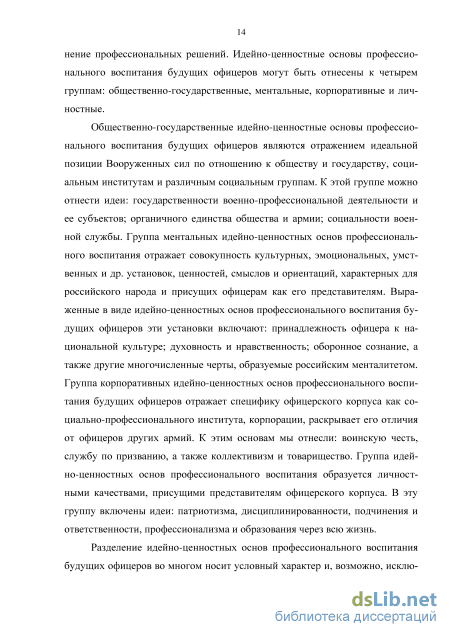 14

нение профессиональных решений. Идейно-ценностные основы профессионального воспитания будущих офицеров могут быть отнесены к четырем группам: общественно-государственные, ментальные, корпоративные и личностные.

Общественно-государственные идейно-ценностные основы профессионального воспитания будущих офицеров являются отражением идеальной позиции Вооруженных сил по отношению к обществу и государству, социальным институтам и различным социальным группам. К этой группе можно отнести идеи: государственности военно-профессиональной деятельности и ее субъектов; органичного единства общества и армии; социальности военной службы. Группа ментальных идейно-ценностных основ профессионального воспитания отражает совокупность культурных, эмоциональных, умственных и др. установок, ценностей, смыслов и ориентаций, характерных для российского народа и присущих офицерам как его представителям. Выраженные в виде идейно-ценностных основ профессионального воспитания будущих офицеров эти установки включают: принадлежность офицера к национальной культуре; духовность и нравственность; оборонное сознание, а также другие многочисленные черты, образуемые российским менталитетом. Группа корпоративных идейно-ценностных основ профессионального воспитания будущих офицеров отражает специфику офицерского корпуса как социально-профессионального института, корпорации, раскрывает его отличия от офицеров других армий. К этим основам мы отнесли: воинскую честь, службу по призванию, а также коллективизм и товарищество. Группа идейно-ценностных основ профессионального воспитания образуется личностными качествами, присущими представителям офицерского корпуса. В эту группу включены идеи: патриотизма, дисциплинированности, подчинения и ответственности, профессионализма и образования через всю жизнь.

Разделение идейно-ценностных основ профессионального воспитания будущих офицеров во многом носит условный характер и, возможно, исклю-

dsLib.net
библиотека диссертаций